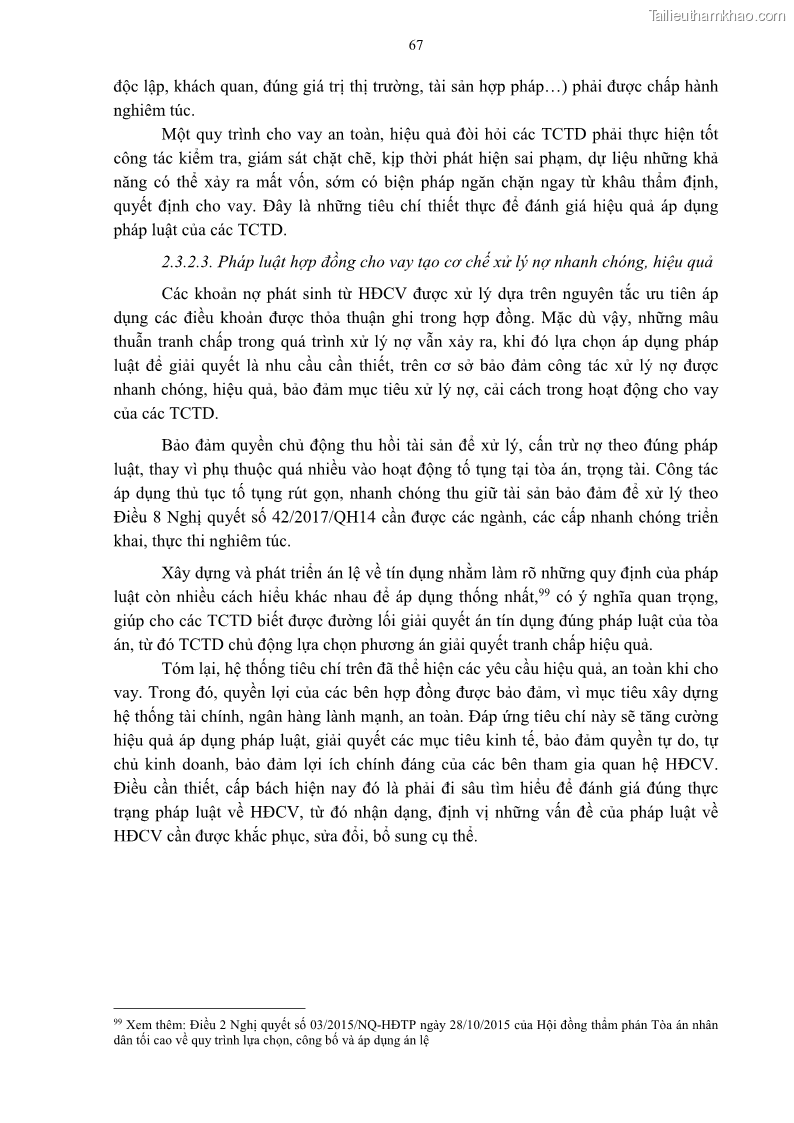 Tailieuthamkhao.com

67

độc lập, khách quan, đúng giá trị thị trường, tài sản hợp pháp…) phải được chấp hành nghiêm túc.

Một quy trình cho vay an toàn, hiệu quả đòi hỏi các TCTD phải thực hiện tốt công tác kiểm tra, giám sát chặt chẽ, kịp thời phát hiện sai phạm, dự liệu những khả năng có thể xảy ra mất vốn, sớm có biện pháp ngăn chặn ngay từ khâu thẩm định, quyết định cho vay. Đây là những tiêu chí thiết thực để đánh giá hiệu quả áp dụng pháp luật của các TCTD.

2.3.2.3. Pháp luật hợp đồng cho vay tạo cơ chế xử lý nợ nhanh chóng, hiệu quả

Các khoản nợ phát sinh từ HĐCV được xử lý dựa trên nguyên tắc ưu tiên áp dụng các điều khoản được thỏa thuận ghi trong hợp đồng. Mặc dù vậy, những mâu thuẫn tranh chấp trong quá trình xử lý nợ vẫn xảy ra, khi đó lựa chọn áp dụng pháp luật để giải quyết là nhu cầu cần thiết, trên cơ sở bảo đảm công tác xử lý nợ được nhanh chóng, hiệu quả, bảo đảm mục tiêu xử lý nợ, cải cách trong hoạt động cho vay của các TCTD.

Bảo đảm quyền chủ động thu hồi tài sản để xử lý, cấn trừ nợ theo đúng pháp luật, thay vì phụ thuộc quá nhiều vào hoạt động tố tụng tại tòa án, trọng tài. Công tác áp dụng thủ tục tố tụng rút gọn, nhanh chóng thu giữ tài sản bảo đảm để xử lý theo Điều 8 Nghị quyết số 42/2017/QH14 cần được các ngành, các cấp nhanh chóng triển khai, thực thi nghiêm túc.

Xây dựng và phát triển án lệ về tín dụng nhằm làm rõ những quy định của pháp luật còn nhiều cách hiểu khác nhau để áp dụng thống nhất,$^{99}$ có ý nghĩa quan trọng, giúp cho các TCTD biết được đường lối giải quyết án tín dụng đúng pháp luật của tòa án, từ đó TCTD chủ động lựa chọn phương án giải quyết tranh chấp hiệu quả.

Tóm lại, hệ thống tiêu chí trên đã thể hiện các yêu cầu hiệu quả, an toàn khi cho vay. Trong đó, quyền lợi của các bên hợp đồng được bảo đảm, vì mục tiêu xây dựng hệ thống tài chính, ngân hàng lành mạnh, an toàn. Đáp ứng tiêu chí này sẽ tăng cường hiệu quả áp dụng pháp luật, giải quyết các mục tiêu kinh tế, bảo đảm quyền tự do, tự chủ kinh doanh, bảo đảm lợi ích chính đáng của các bên tham gia quan hệ HĐCV. Điều cần thiết, cấp bách hiện nay đó là phải đi sâu tìm hiểu để đánh giá đúng thực trạng pháp luật về HĐCV, từ đó nhận dạng, định vị những vấn đề của pháp luật về HĐCV cần được khắc phục, sửa đổi, bổ sung cụ thể.

$^{99}$ Xem thêm: Điều 2 Nghị quyết số 03/2015/NQ-HĐTP ngày 28/10/2015 của Hội đồng thẩm phán Tòa án nhân dân tối cao về quy trình lựa chọn, công bố và áp dụng án lệ